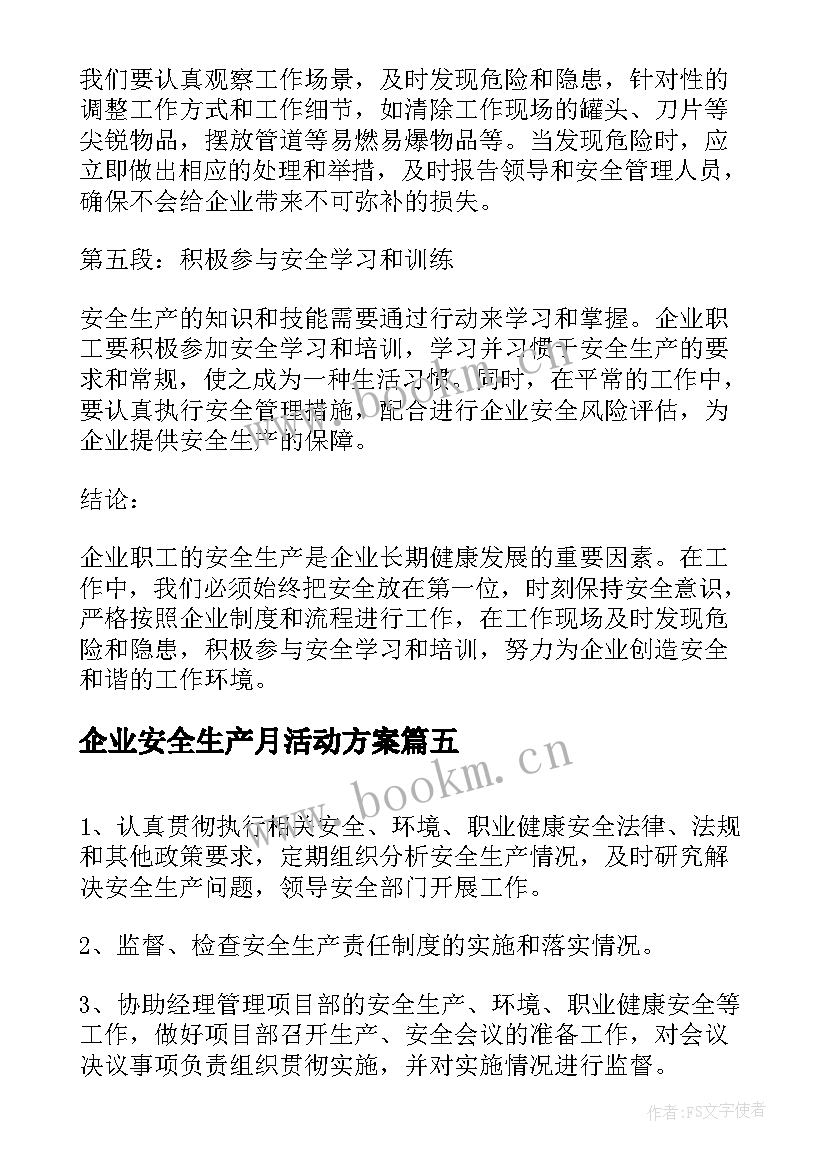 我们要认真观察工作场景，及时发现危险和隐患，针对性的调整工作方式和工作细节，如清除工作现场的罐头、刀片等尖锐物品，摆放管道等易燃易爆物品等。当发现危险时，应立即做出相应的处理和举措，及时报告领导和安全管理人员，确保不会给企业带来不可弥补的损失。

第五段：积极参与安全学习和训练

安全生产的知识和技能需要通过行动来学习和掌握。企业职工要积极参加安全学习和培训，学习并习惯于安全生产的要求和常规，使之成为一种生活习惯。同时，在平常的工作中，要认真执行安全管理措施，配合进行企业安全风险评估，为企业提供安全生产的保障。

结论：

企业职工的安全生产是企业长期健康发展的重要因素。在工作中，我们必须始终把安全放在第一位，时刻保持安全意识，严格按照企业制度和流程进行工作，在工作现场及时发现危险和隐患，积极参与安全学习和培训，努力为企业创造安全和谐的工作环境。

企业安全生产月活动方案篇五

www.bookm.cn

1、认真贯彻执行相关安全、环境、职业健康安全法律、法规和其他政策要求，定期组织分析安全生产情况，及时研究解决安全生产问题，领导安全部门开展工作。

2、监督、检查安全生产责任制度的实施和落实情况。

3、协助经理管理项目部的安全生产、环境、职业健康安全等工作，做好项目部召开生产、安全会议的准备工作，对会议决议事项负责组织贯彻实施，并对实施情况进行监督。

作者：FS文字使者